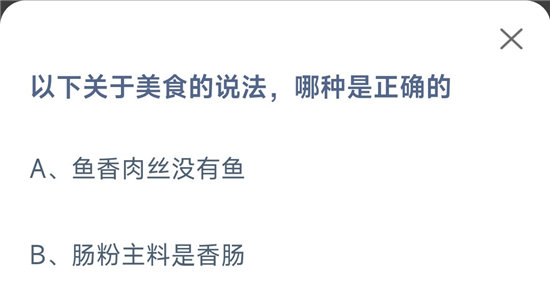 以下关于美食的说法，哪种是正确的

A、鱼香肉丝没有鱼

B、肠粉主料是香肠